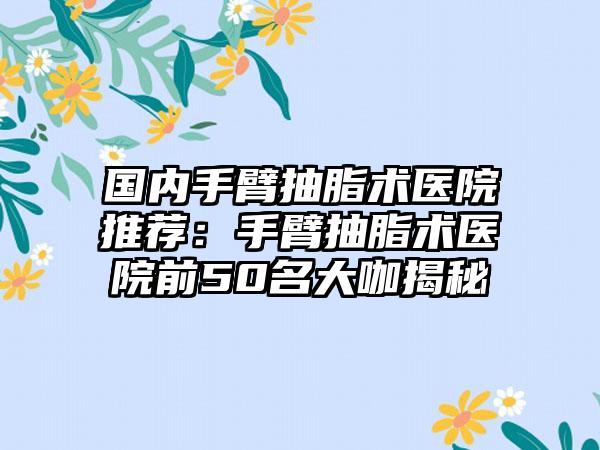 国内手臂抽脂术医院推荐：手臂抽脂术医院前50名大咖揭秘